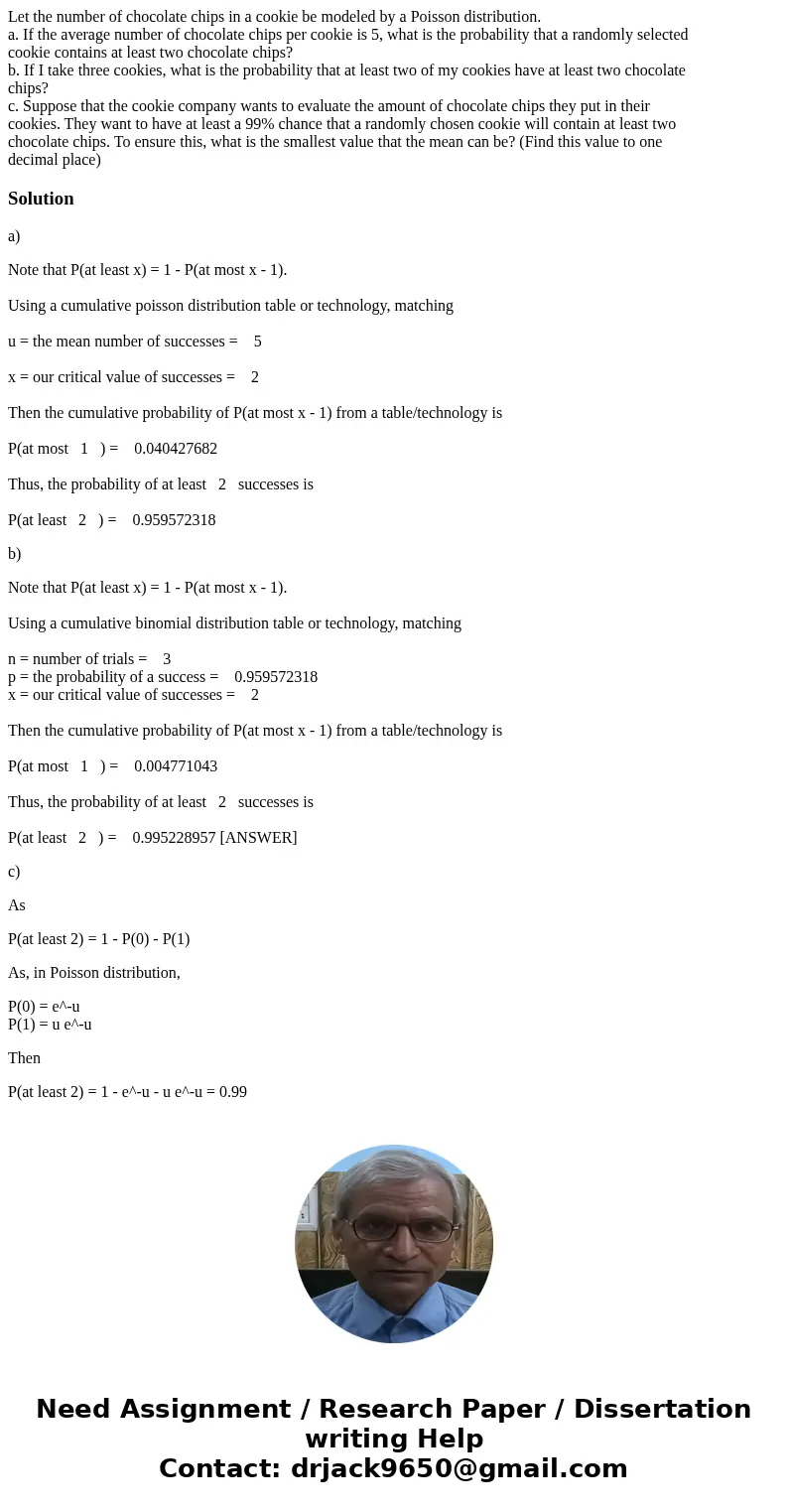 Let the number of chocolate chips in a cookie be modeled by a Poisson distribution.
a. If the average number of chocolate chips per cookie is 5, what is the probability that a randomly selected cookie contains at least two chocolate chips?
b. If I take three cookies, what is the probability that at least two of my cookies have at least two chocolate chips?
c. Suppose that the cookie company wants to evaluate the amount of chocolate chips they put in their cookies. They want to have at least a 99% chance that a randomly chosen cookie will contain at least two chocolate chips. To ensure this, what is the smallest value that the mean can be? (Find this value to one decimal place)

Solution

a)

Note that P(at least x) = 1 - P(at most x - 1).

Using a cumulative poisson distribution table or technology, matching

u = the mean number of successes = 5

x = our critical value of successes = 2

Then the cumulative probability of P(at most x - 1) from a table/technology is

P(at most 1 ) = 0.040427682

Thus, the probability of at least 2 successes is

P(at least 2 ) = 0.959572318

b)

Note that P(at least x) = 1 - P(at most x - 1).

Using a cumulative binomial distribution table or technology, matching

n = number of trials = 3
p = the probability of a success = 0.959572318
x = our critical value of successes = 2

Then the cumulative probability of P(at most x - 1) from a table/technology is

P(at most 1 ) = 0.004771043

Thus, the probability of at least 2 successes is

P(at least 2 ) = 0.995228957 [ANSWER]

c)

As

P(at least 2) = 1 - P(0) - P(1)

As, in Poisson distribution,

P(0) = e^-u
P(1) = u e^-u

Then

P(at least 2) = 1 - e^-u - u e^-u = 0.99

Need Assignment / Research Paper / Dissertation writing Help
Contact: drjack9650@gmail.com